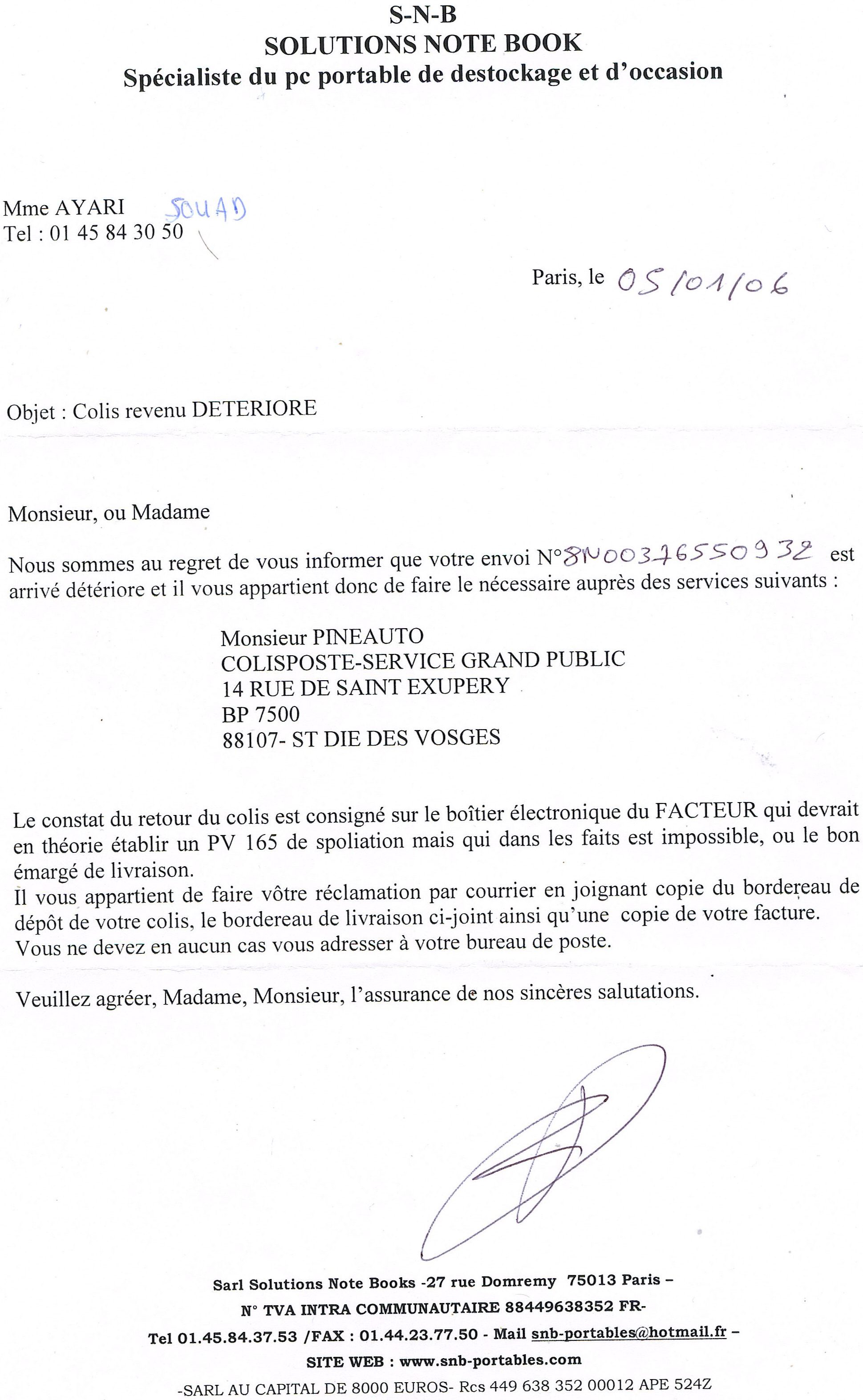 S-N-B
SOLUTIONS NOTE BOOK
Spécialiste du pc portable de destockage et d'occasion

Mme AYARI SOUAD
Tel : 01 45 84 30 50

Paris, le 05/01/06

Objet : Colis revenu DETERIORE

Monsieur, ou Madame

Nous sommes au regret de vous informer que votre envoi N°8N00376550932 est arrivé détériore et il vous appartient donc de faire le nécessaire auprès des services suivants :

Monsieur PINEAUTO
COLISPOSTE-SERVICE GRAND PUBLIC
14 RUE DE SAINT EXUPERY
BP 7500
88107- ST DIE DES VOSGES

Le constat du retour du colis est consigné sur le boîtier électronique du FACTEUR qui devrait en théorie établir un PV 165 de spoliation mais qui dans les faits est impossible, ou le bon émargé de livraison.
Il vous appartient de faire vôtre réclamation par courrier en joignant copie du bordereau de dépôt de votre colis, le bordereau de livraison ci-joint ainsi qu'une copie de votre facture.
Vous ne devez en aucun cas vous adresser à votre bureau de poste.

Veuillez agréer, Madame, Monsieur, l'assurance de nos sincères salutations.

Sarl Solutions Note Books -27 rue Domremy 75013 Paris –
N° TVA INTRA COMMUNAUTAIRE 88449638352 FR-
Tel 01.45.84.37.53 /FAX : 01.44.23.77.50 - Mail snb-portables@hotmail.fr –
SITE WEB : www.snb-portables.com
-SARL AU CAPITAL DE 8000 EUROS- Rcs 449 638 352 00012 APE 524Z